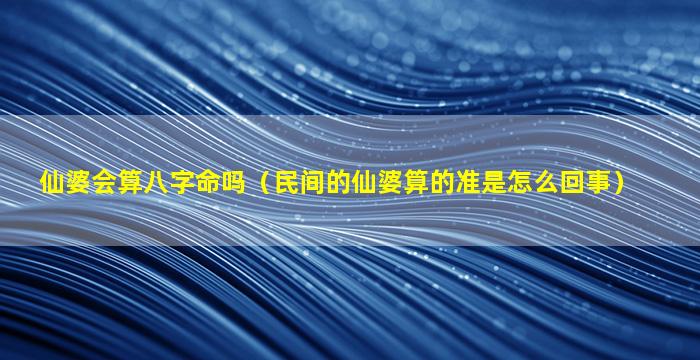 仙婆会算八字命吗（民间的仙婆算的准是怎么回事）